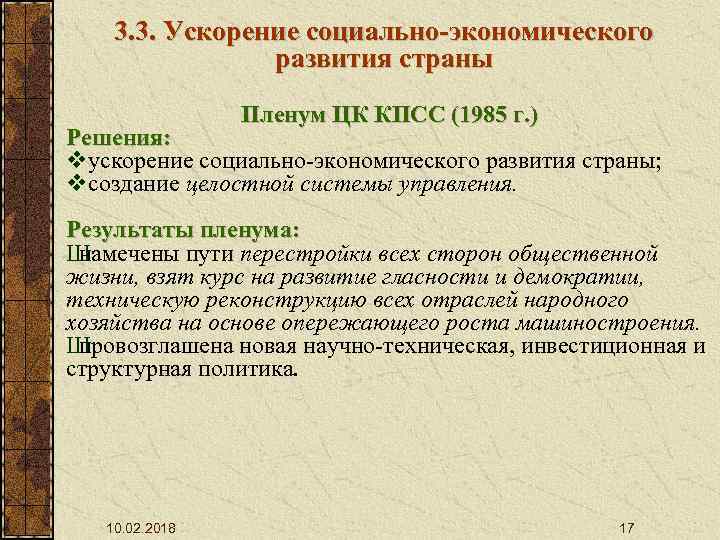 3.3. Ускорение социально-экономического развития страны

Пленум ЦК КПСС (1985 г.)

Решения:
❖ускорение социально-экономического развития страны;
❖создание целостной системы управления.

Результаты пленума:
Шнамечены пути перестройки всех сторон общественной жизни, взят курс на развитие гласности и демократии, техническую реконструкцию всех отраслей народного хозяйства на основе опережающего роста машиностроения.
Шпровозглашена новая научно-техническая, инвестиционная и структурная политика.

10.02.2018

17